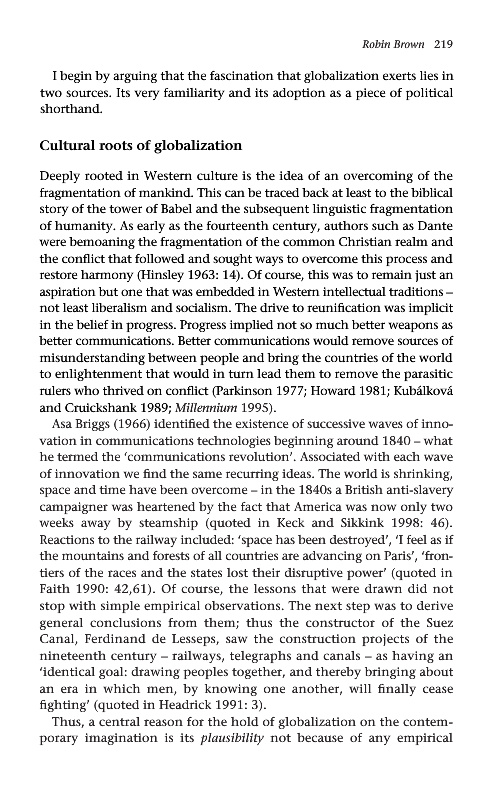 Robin Brown 219

I begin by arguing that the fascination that globalization exerts lies in two sources. Its very familiarity and its adoption as a piece of political shorthand.

Cultural roots of globalization

Deeply rooted in Western culture is the idea of an overcoming of the fragmentation of mankind. This can be traced back at least to the biblical story of the tower of Babel and the subsequent linguistic fragmentation of humanity. As early as the fourteenth century, authors such as Dante were bemoaning the fragmentation of the common Christian realm and the conflict that followed and sought ways to overcome this process and restore harmony (Hinsley 1963: 14). Of course, this was to remain just an aspiration but one that was embedded in Western intellectual traditions – not least liberalism and socialism. The drive to reunification was implicit in the belief in progress. Progress implied not so much better weapons as better communications. Better communications would remove sources of misunderstanding between people and bring the countries of the world to enlightenment that would in turn lead them to remove the parasitic rulers who thrived on conflict (Parkinson 1977; Howard 1981; Kubálková and Cruickshank 1989; Millennium 1995).

Asa Briggs (1966) identified the existence of successive waves of innovation in communications technologies beginning around 1840 – what he termed the 'communications revolution'. Associated with each wave of innovation we find the same recurring ideas. The world is shrinking, space and time have been overcome – in the 1840s a British anti-slavery campaigner was heartened by the fact that America was now only two weeks away by steamship (quoted in Keck and Sikkink 1998: 46). Reactions to the railway included: 'space has been destroyed', 'I feel as if the mountains and forests of all countries are advancing on Paris', 'frontiers of the races and the states lost their disruptive power' (quoted in Faith 1990: 42,61). Of course, the lessons that were drawn did not stop with simple empirical observations. The next step was to derive general conclusions from them; thus the constructor of the Suez Canal, Ferdinand de Lesseps, saw the construction projects of the nineteenth century – railways, telegraphs and canals – as having an 'identical goal: drawing peoples together, and thereby bringing about an era in which men, by knowing one another, will finally cease fighting' (quoted in Headrick 1991: 3).

Thus, a central reason for the hold of globalization on the contemporary imagination is its plausibility not because of any empirical